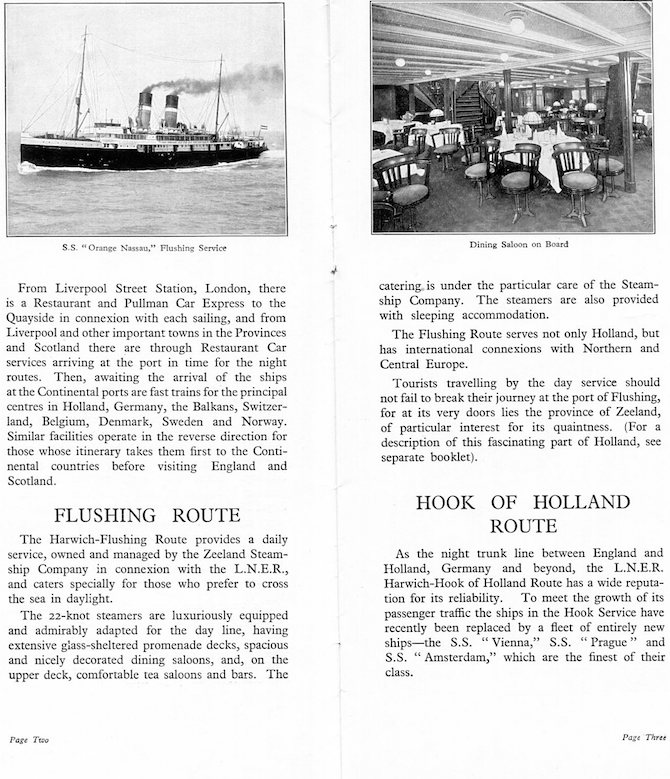 S.S. "Orange Nassau," Flushing Service

From Liverpool Street Station, London, there is a Restaurant and Pullman Car Express to the Quayside in connexion with each sailing, and from Liverpool and other important towns in the Provinces and Scotland there are through Restaurant Car services arriving at the port in time for the night routes. Then, awaiting the arrival of the ships at the Continental ports are fast trains for the principal centres in Holland, Germany, the Balkans, Switzerland, Belgium, Denmark, Sweden and Norway. Similar facilities operate in the reverse direction for those whose itinerary takes them first to the Continental countries before visiting England and Scotland.

FLUSHING ROUTE

The Harwich-Flushing Route provides a daily service, owned and managed by the Zeeland Steamship Company in connexion with the L.N.E.R., and caters specially for those who prefer to cross the sea in daylight.

The 22-knot steamers are luxuriously equipped and admirably adapted for the day line, having extensive glass-sheltered promenade decks, spacious and nicely decorated dining saloons, and, on the upper deck, comfortable tea saloons and bars. The

Page Two

Dining Saloon on Board

catering is under the particular care of the Steamship Company. The steamers are also provided with sleeping accommodation.

The Flushing Route serves not only Holland, but has international connexions with Northern and Central Europe.

Tourists travelling by the day service should not fail to break their journey at the port of Flushing, for at its very doors lies the province of Zeeland, of particular interest for its quaintness. (For a description of this fascinating part of Holland, see separate booklet).

HOOK OF HOLLAND ROUTE

As the night trunk line between England and Holland, Germany and beyond, the L.N.E.R. Harwich-Hook of Holland Route has a wide reputation for its reliability. To meet the growth of its passenger traffic the ships in the Hook Service have recently been replaced by a fleet of entirely new ships—the S.S. "Vienna," S.S. "Prague" and S.S. "Amsterdam," which are the finest of their class.

Page Three